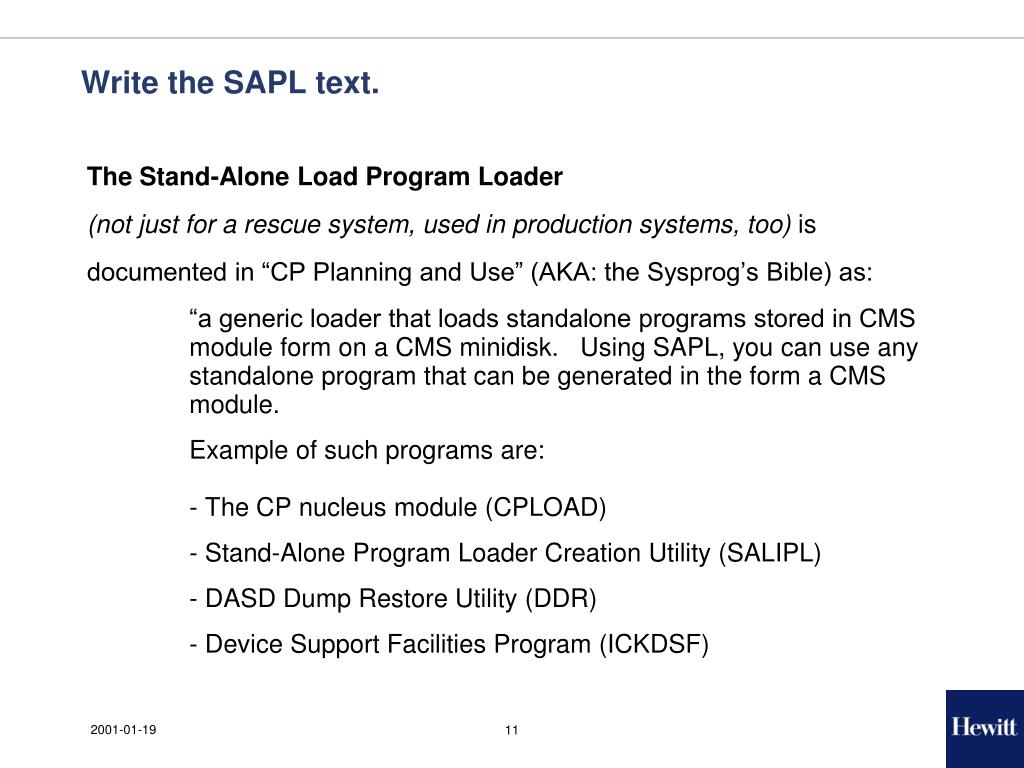 Write the SAPL text.

The Stand-Alone Load Program Loader

(not just for a rescue system, used in production systems, too) is

documented in “CP Planning and Use” (AKA: the Sysprog’s Bible) as:

“a generic loader that loads standalone programs stored in CMS module form on a CMS minidisk. Using SAPL, you can use any standalone program that can be generated in the form a CMS module.

Example of such programs are:

- The CP nucleus module (CPLOAD)

- Stand-Alone Program Loader Creation Utility (SALIPL)

- DASD Dump Restore Utility (DDR)

- Device Support Facilities Program (ICKDSF)

2001-01-19

11

Hewitt